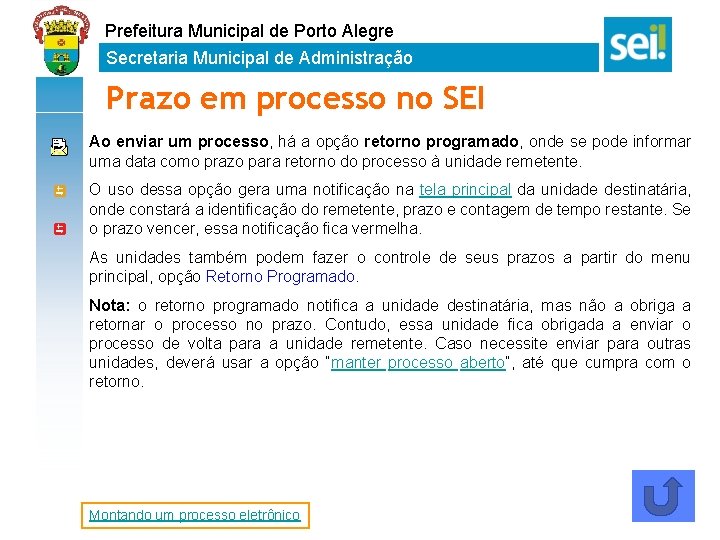 Prefeitura Municipal de Porto Alegre

Secretaria Municipal de Administração

sei!

Prazo em processo no SEI

Ao enviar um processo, há a opção retorno programado, onde se pode informar uma data como prazo para retorno do processo à unidade remetente.

O uso dessa opção gera uma notificação na tela principal da unidade destinatária, onde constará a identificação do remetente, prazo e contagem de tempo restante. Se o prazo vencer, essa notificação fica vermelha.

As unidades também podem fazer o controle de seus prazos a partir do menu principal, opção Retorno Programado.

Nota: o retorno programado notifica a unidade destinatária, mas não a obriga a retornar o processo no prazo. Contudo, essa unidade fica obrigada a enviar o processo de volta para a unidade remetente. Caso necessite enviar para outras unidades, deverá usar a opção "manter processo aberto", até que cumpra com o retorno.

Montando um processo eletrônico